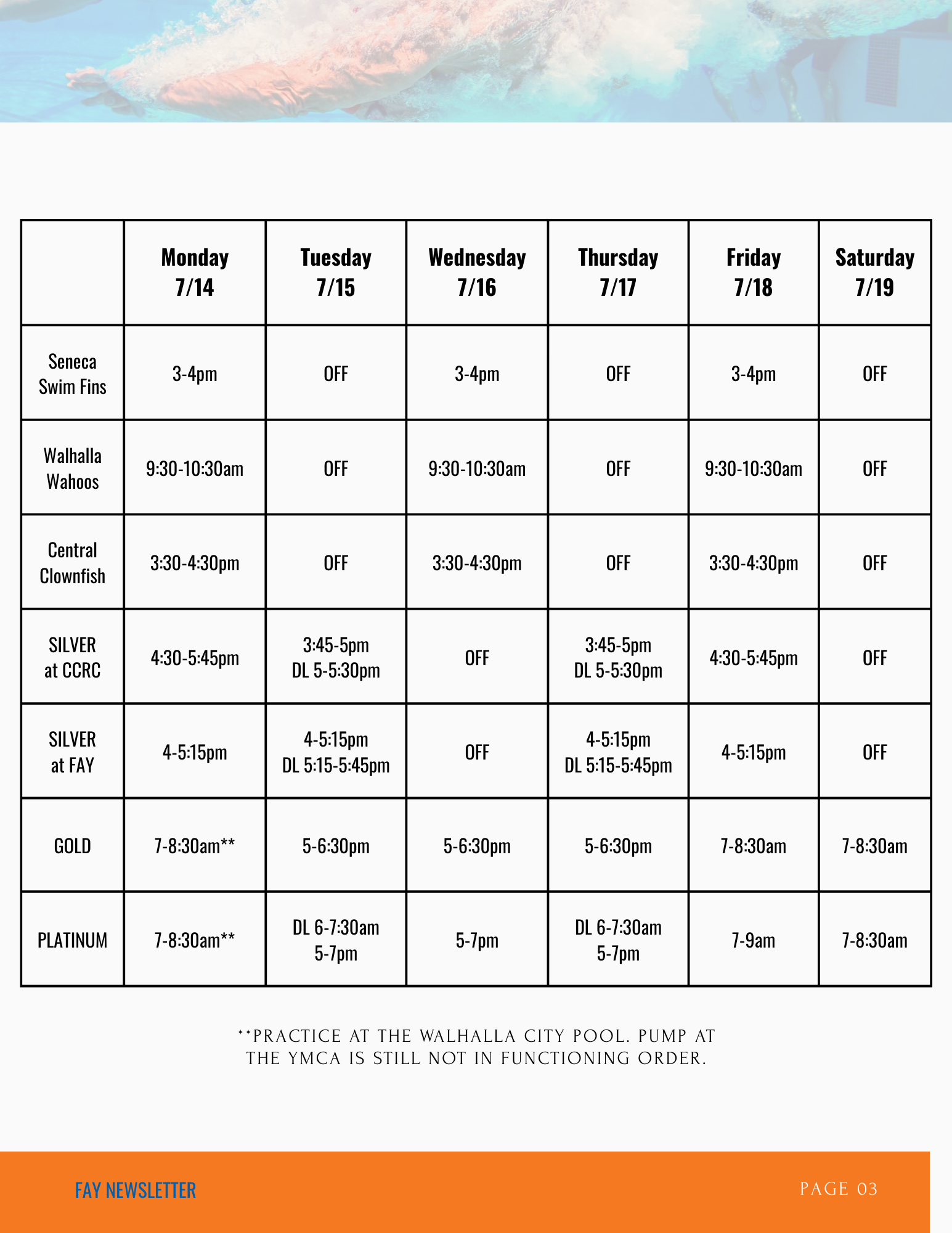 | | Monday 7/14 | Tuesday 7/15 | Wednesday 7/16 | Thursday 7/17 | Friday 7/18 | Saturday 7/19 |
|---|---|---|---|---|---|---|
| Seneca Swim Fins | 3-4pm | OFF | 3-4pm | OFF | 3-4pm | OFF |
| Walhalla Wahoos | 9:30-10:30am | OFF | 9:30-10:30am | OFF | 9:30-10:30am | OFF |
| Central Clownfish | 3:30-4:30pm | OFF | 3:30-4:30pm | OFF | 3:30-4:30pm | OFF |
| SILVER at CCRC | 4:30-5:45pm | 3:45-5pm DL 5-5:30pm | OFF | 3:45-5pm DL 5-5:30pm | 4:30-5:45pm | OFF |
| SILVER at FAY | 4-5:15pm | 4-5:15pm DL 5:15-5:45pm | OFF | 4-5:15pm DL 5:15-5:45pm | 4-5:15pm | OFF |
| GOLD | 7-8:30am** | 5-6:30pm | 5-6:30pm | 5-6:30pm | 7-8:30am | 7-8:30am |
| PLATINUM | 7-8:30am** | DL 6-7:30am 5-7pm | 5-7pm | DL 6-7:30am 5-7pm | 7-9am | 7-8:30am |

**PRACTICE AT THE WALHALLA CITY POOL. PUMP AT THE YMCA IS STILL NOT IN FUNCTIONING ORDER.

FAY NEWSLETTER

PAGE 03